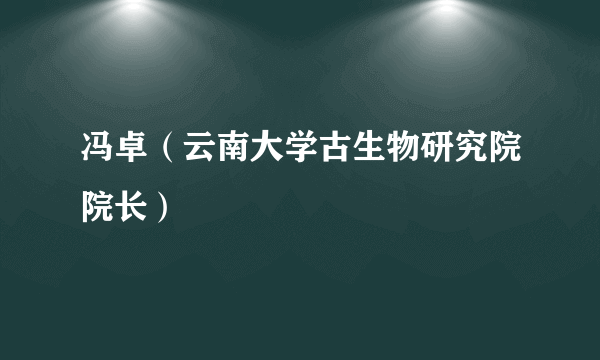 冯卓（云南大学古生物研究院院长）